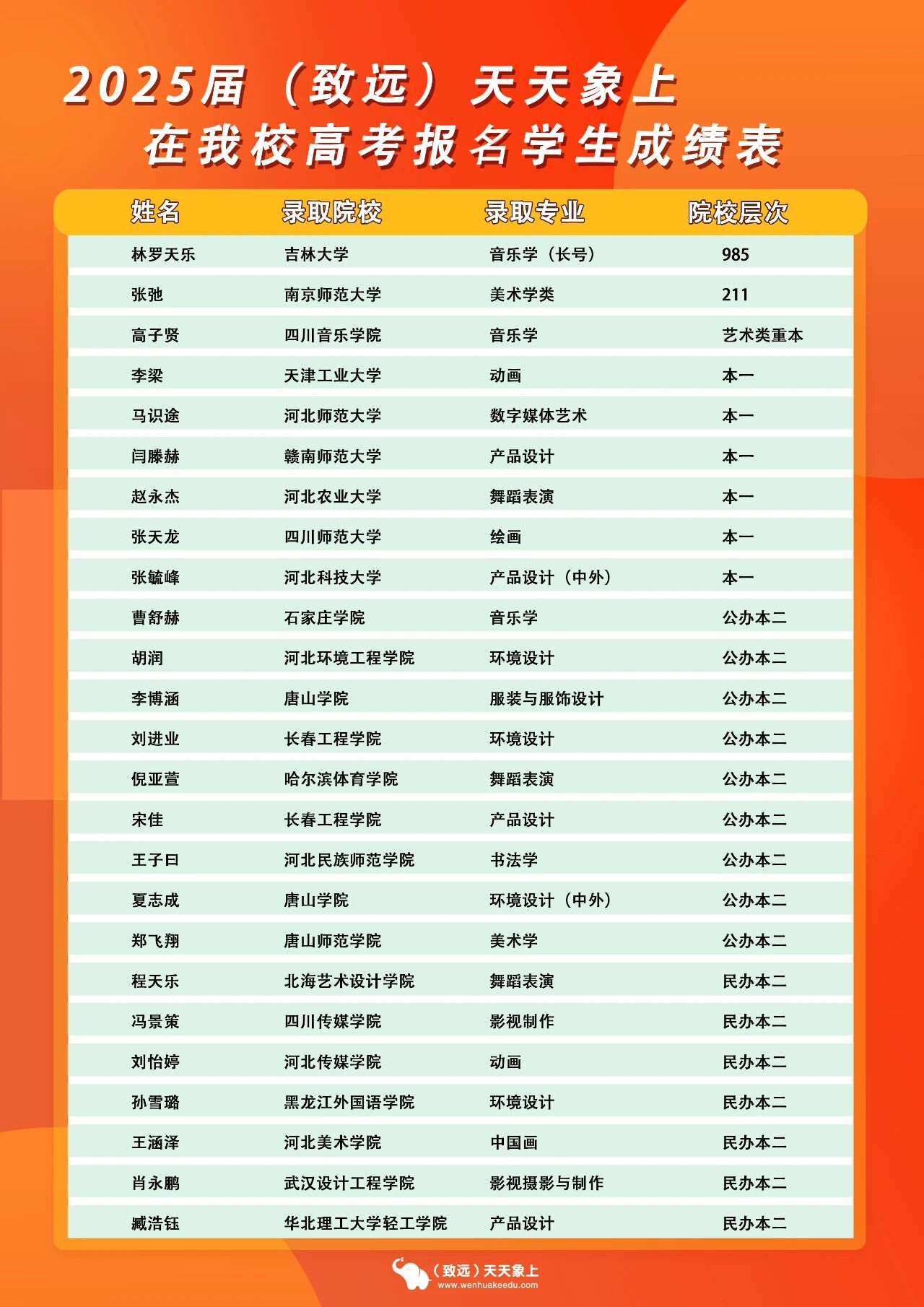 2025届（致远）天天象上
在我校高考报名学生成绩表

| 姓名 | 录取院校 | 录取专业 | 院校层次 |
|---|---|---|---|
| 林罗天乐 | 吉林大学 | 音乐学（长号） | 985 |
| 张弛 | 南京师范大学 | 美术学类 | 211 |
| 高子贤 | 四川音乐学院 | 音乐学 | 艺术类重本 |
| 李梁 | 天津工业大学 | 动画 | 本一 |
| 马识途 | 河北师范大学 | 数字媒体艺术 | 本一 |
| 闫滕赫 | 赣南师范大学 | 产品设计 | 本一 |
| 赵永杰 | 河北农业大学 | 舞蹈表演 | 本一 |
| 张天龙 | 四川师范大学 | 绘画 | 本一 |
| 张毓峰 | 河北科技大学 | 产品设计（中外） | 本一 |
| 曹舒赫 | 石家庄学院 | 音乐学 | 公办本二 |
| 胡润 | 河北环境工程学院 | 环境设计 | 公办本二 |
| 李博涵 | 唐山学院 | 服装与服饰设计 | 公办本二 |
| 刘进业 | 长春工程学院 | 环境设计 | 公办本二 |
| 倪亚萱 | 哈尔滨体育学院 | 舞蹈表演 | 公办本二 |
| 宋佳 | 长春工程学院 | 产品设计 | 公办本二 |
| 王子曰 | 河北民族师范学院 | 书法学 | 公办本二 |
| 夏志成 | 唐山学院 | 环境设计（中外） | 公办本二 |
| 郑飞翔 | 唐山师范学院 | 美术学 | 公办本二 |
| 程天乐 | 北海艺术设计学院 | 舞蹈表演 | 民办本二 |
| 冯景策 | 四川传媒学院 | 影视制作 | 民办本二 |
| 刘怡婷 | 河北传媒学院 | 动画 | 民办本二 |
| 孙雪璐 | 黑龙江外国语学院 | 环境设计 | 民办本二 |
| 王涵泽 | 河北美术学院 | 中国画 | 民办本二 |
| 肖永鹏 | 武汉设计工程学院 | 影视摄影与制作 | 民办本二 |
| 臧浩钰 | 华北理工大学轻工学院 | 产品设计 | 民办本二 |

（致远）天天象上
www.wenhuakeedu.com